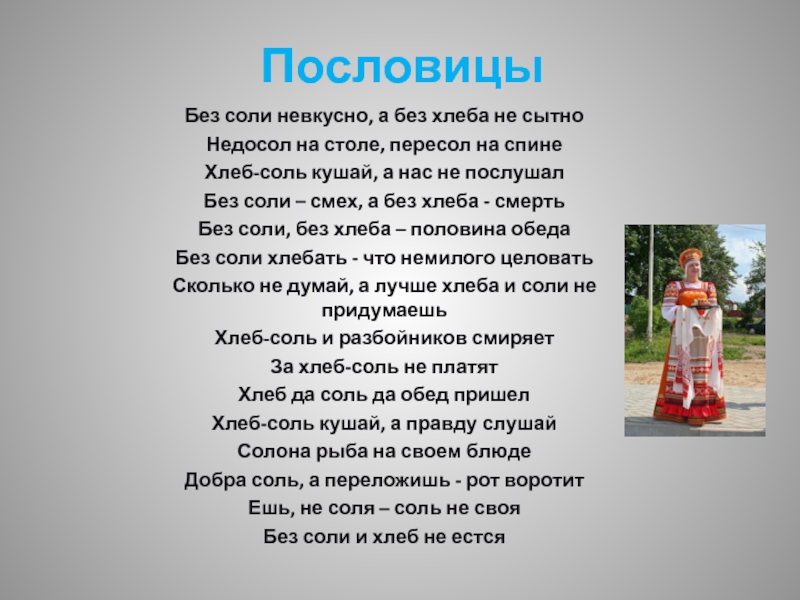 Пословицы

Без соли невкусно, а без хлеба не сытно

Недосол на столе, пересол на спине

Хлеб-соль кушай, а нас не послушал

Без соли – смех, а без хлеба - смерть

Без соли, без хлеба – половина обеда

Без соли хлебать - что немилого целовать

Сколько не думай, а лучше хлеба и соли не придумаешь

Хлеб-соль и разбойников смиряет

За хлеб-соль не платят

Хлеб да соль да обед пришел

Хлеб-соль кушай, а правду слушай

Солона рыба на своем блюде

Добра соль, а переложишь - рот воротит

Ешь, не соля – соль не своя

Без соли и хлеб не естся